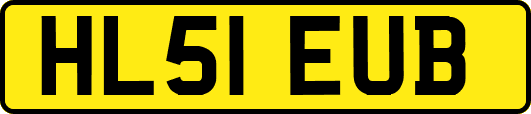 HL51 EUB